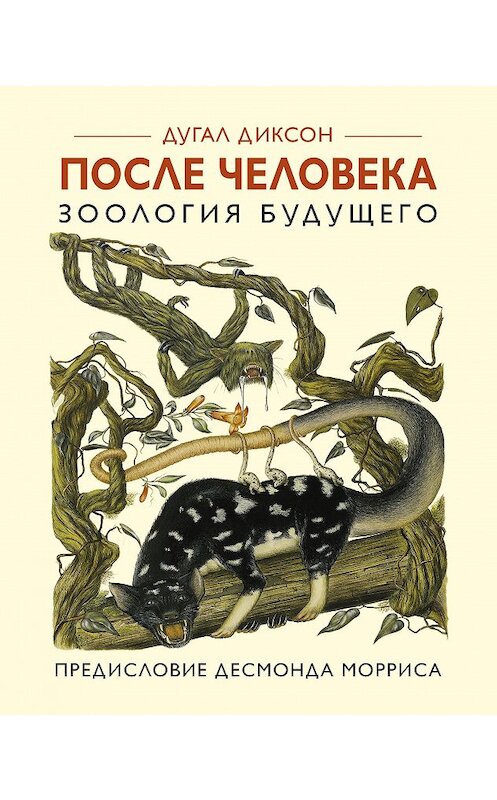 ДУГАЛ ДИКСОН

ПОСЛЕ ЧЕЛОВЕКА

ЗООЛОГИЯ БУДУЩЕГО

ПРЕДИСЛОВИЕ ДЕСМОНДА МОРРИСА